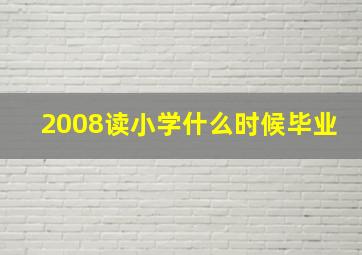 2008读小学什么时候毕业